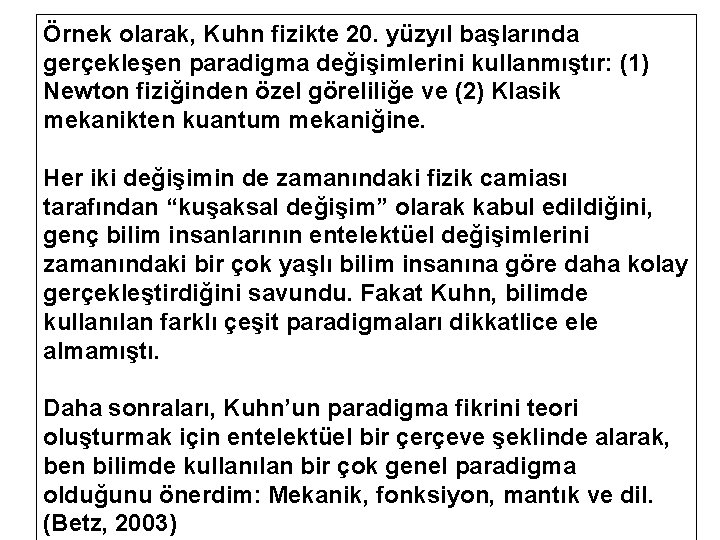 Örnek olarak, Kuhn fizikte 20. yüzyıl başlarında gerçekleşen paradigma değişimlerini kullanmıştır: (1) Newton fiziğinden özel göreliliğe ve (2) Klasik mekanikten kuantum mekaniğine.

Her iki değişimin de zamanındaki fizik camiası tarafından "kuşaksal değişim" olarak kabul edildiğini, genç bilim insanlarının entelektüel değişimlerini zamanındaki bir çok yaşlı bilim insanına göre daha kolay gerçekleştirdiğini savundu. Fakat Kuhn, bilimde kullanılan farklı çeşit paradigmaları dikkatlice ele almamıştı.

Daha sonraları, Kuhn'un paradigma fikrini teori oluşturmak için entelektüel bir çerçeve şeklinde alarak, ben bilimde kullanılan bir çok genel paradigma olduğunu önerdim: Mekanik, fonksiyon, mantık ve dil. (Betz, 2003)